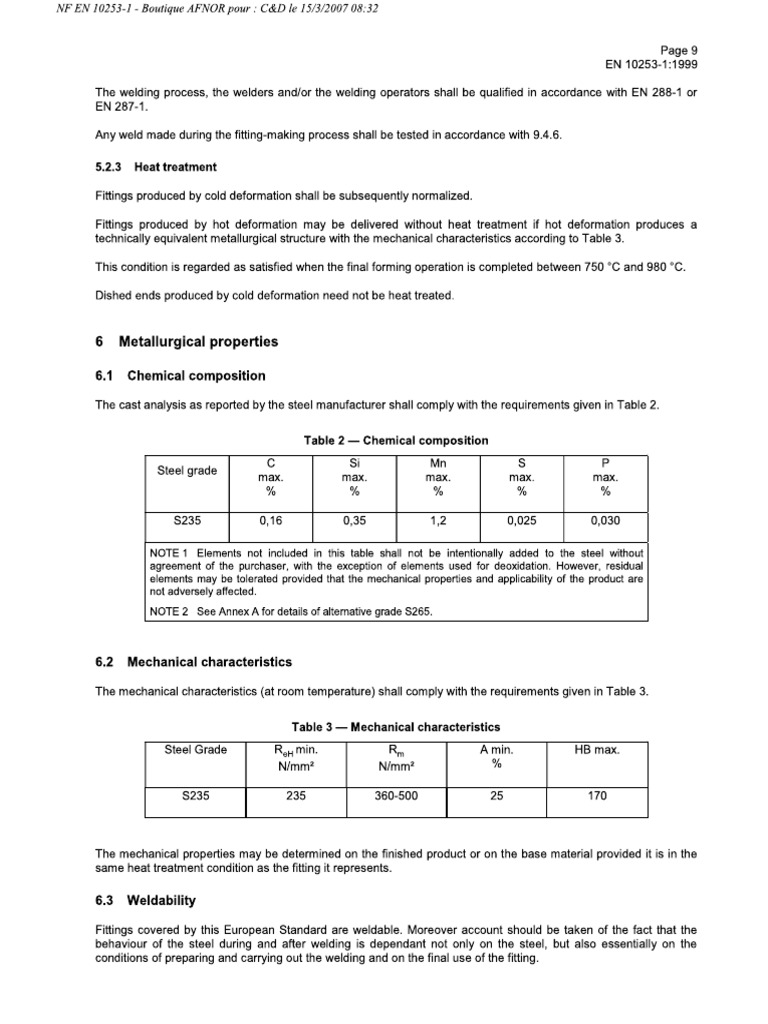 NF EN 10253-1 - Boutique AFNOR pour : C&D le 15/3/2007 08:32

Page 9
EN 10253-1:1999

The welding process, the welders and/or the welding operators shall be qualified in accordance with EN 288-1 or EN 287-1.

Any weld made during the fitting-making process shall be tested in accordance with 9.4.6.

5.2.3 Heat treatment

Fittings produced by cold deformation shall be subsequently normalized.

Fittings produced by hot deformation may be delivered without heat treatment if hot deformation produces a technically equivalent metallurgical structure with the mechanical characteristics according to Table 3.

This condition is regarded as satisfied when the final forming operation is completed between 750 °C and 980 °C.

Dished ends produced by cold deformation need not be heat treated.

6 Metallurgical properties

6.1 Chemical composition

The cast analysis as reported by the steel manufacturer shall comply with the requirements given in Table 2.

Table 2 — Chemical composition

| Steel grade | C max. % | Si max. % | Mn max. % | S max. % | P max. % |
|---|---|---|---|---|---|
| S235 | 0,16 | 0,35 | 1,2 | 0,025 | 0,030 |
| NOTE 1 Elements not included in this table shall not be intentionally added to the steel without agreement of the purchaser, with the exception of elements used for deoxidation. However, residual elements may be tolerated provided that the mechanical properties and applicability of the product are not adversely affected. NOTE 2 See Annex A for details of alternative grade S265. | | | | | |

6.2 Mechanical characteristics

The mechanical characteristics (at room temperature) shall comply with the requirements given in Table 3.

Table 3 — Mechanical characteristics

| Steel Grade | $R_{eH}$ min. N/mm² | $R_m$ N/mm² | A min. % | HB max. |
|---|---|---|---|---|
| S235 | 235 | 360-500 | 25 | 170 |

The mechanical properties may be determined on the finished product or on the base material provided it is in the same heat treatment condition as the fitting it represents.

6.3 Weldability

Fittings covered by this European Standard are weldable. Moreover account should be taken of the fact that the behaviour of the steel during and after welding is dependant not only on the steel, but also essentially on the conditions of preparing and carrying out the welding and on the final use of the fitting.